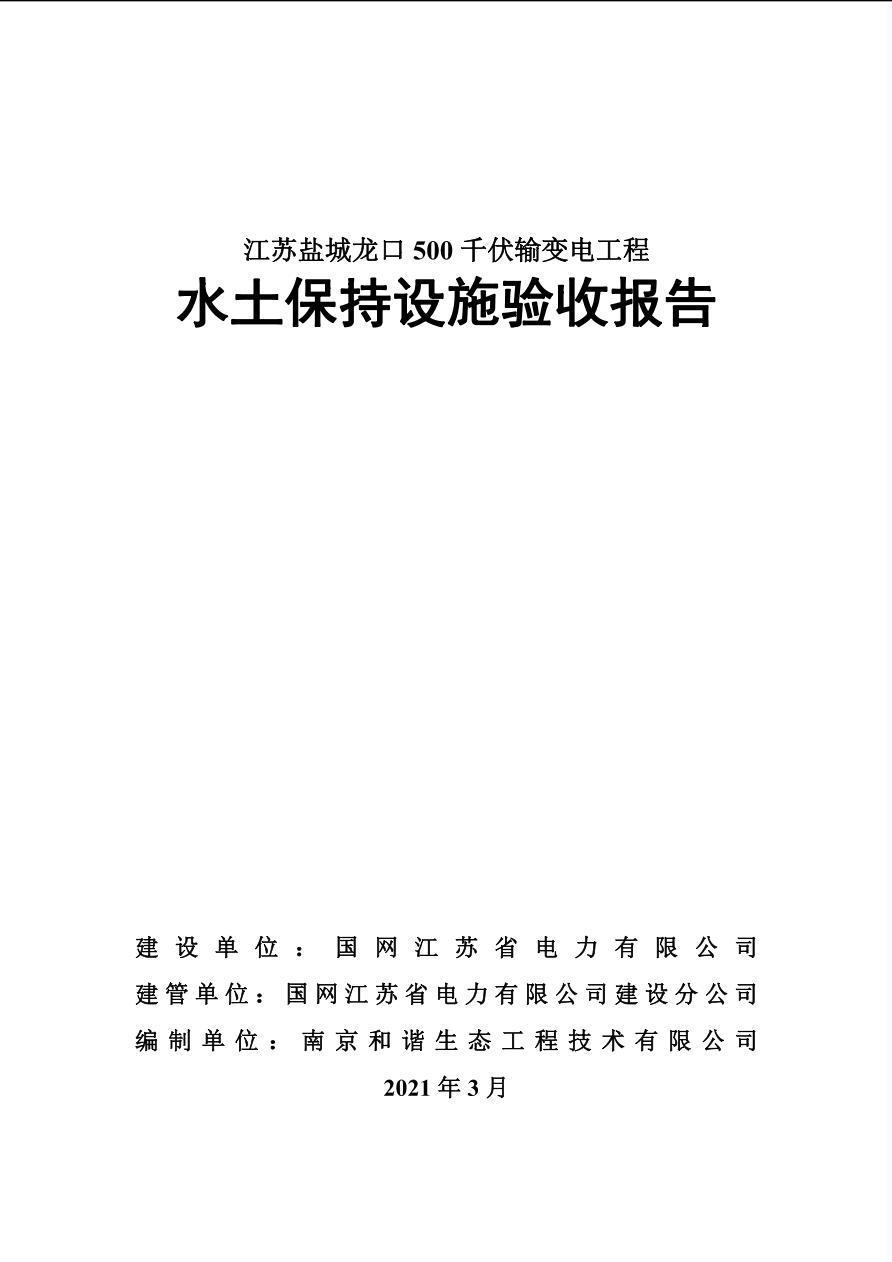 江苏盐城龙口 500 千伏输变电工程

水土保持设施验收报告

建设单位：国网江苏省电力有限公司

建管单位：国网江苏省电力有限公司建设分公司

编制单位：南京和谐生态工程技术有限公司

2021 年 3 月